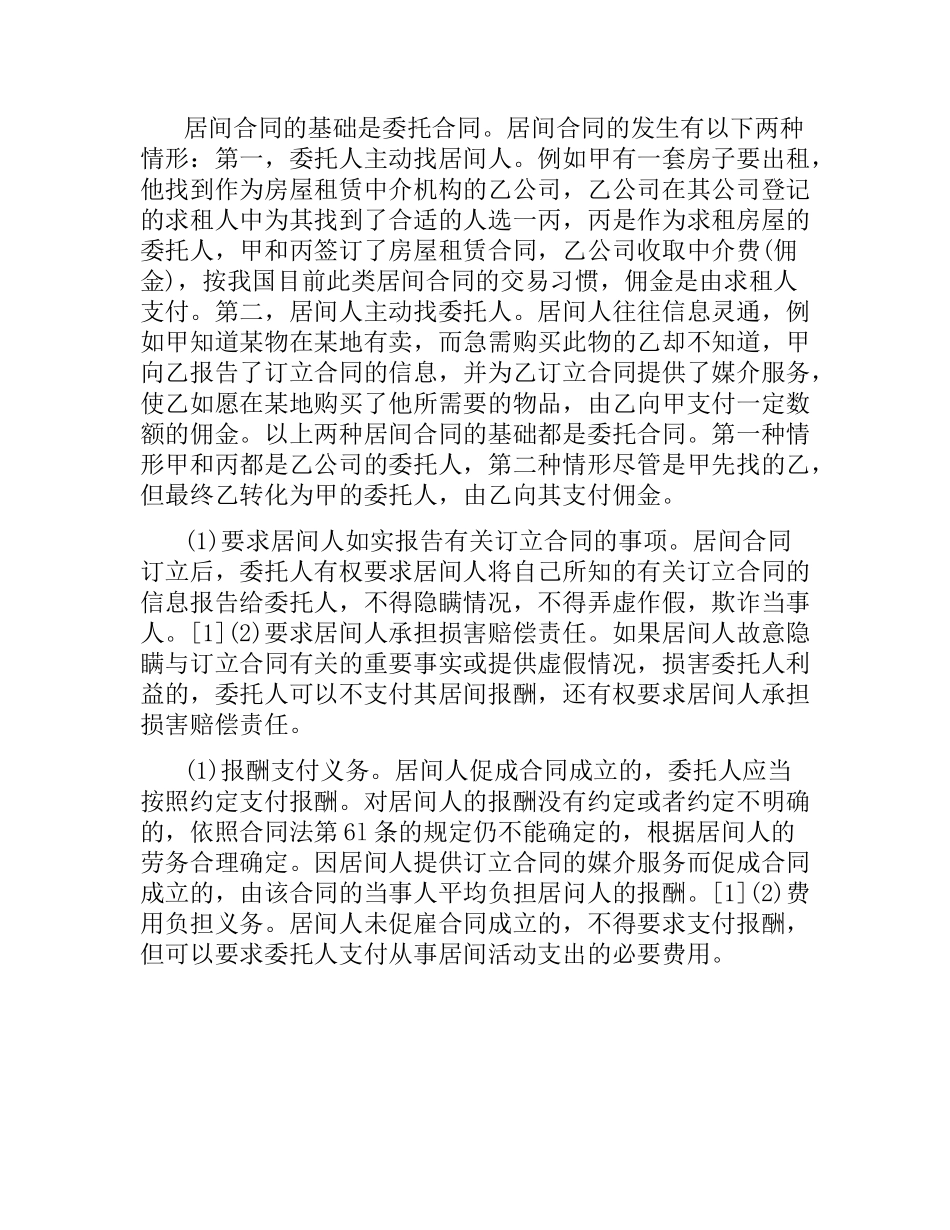 居间合同的基础是委托合同。居间合同的发生有以下两种情形：第一，委托人主动找居间人。例如甲有一套房子要出租，他找到作为房屋租赁中介机构的乙公司，乙公司在其公司登记的求租人中为其找到了合适的人选一丙，丙是作为求租房屋的委托人，甲和丙签订了房屋租赁合同，乙公司收取中介费(佣金)，按我国目前此类居间合同的交易习惯，佣金是由求租人支付。第二，居间人主动找委托人。居间人往往信息灵通，例如甲知道某物在某地有卖，而急需购买此物的乙却不知道，甲向乙报告了订立合同的信息，并为乙订立合同提供了媒介服务，使乙如愿在某地购买了他所需要的物品，由乙向甲支付一定数额的佣金。以上两种居间合同的基础都是委托合同。第一种情形甲和丙都是乙公司的委托人，第二种情形尽管是甲先找的乙，但最终乙转化为甲的委托人，由乙向其支付佣金。

(1)要求居间人如实报告有关订立合同的事项。居间合同订立后，委托人有权要求居间人将自己所知的有关订立合同的信息报告给委托人，不得隐瞒情况，不得弄虚作假，欺诈当事人。[1](2)要求居间人承担损害赔偿责任。如果居间人故意隐瞒与订立合同有关的重要事实或提供虚假情况，损害委托人利益的，委托人可以不支付其居间报酬，还有权要求居间人承担损害赔偿责任。

(1)报酬支付义务。居间人促成合同成立的，委托人应当按照约定支付报酬。对居间人的报酬没有约定或者约定不明确的，依照合同法第61条的规定仍不能确定的，根据居间人的劳务合理确定。因居间人提供订立合同的媒介服务而促成合同成立的，由该合同的当事人平均负担居间人的报酬。[1](2)费用负担义务。居间人未促雇合同成立的，不得要求支付报酬，但可以要求委托人支付从事居间活动支出的必要费用。